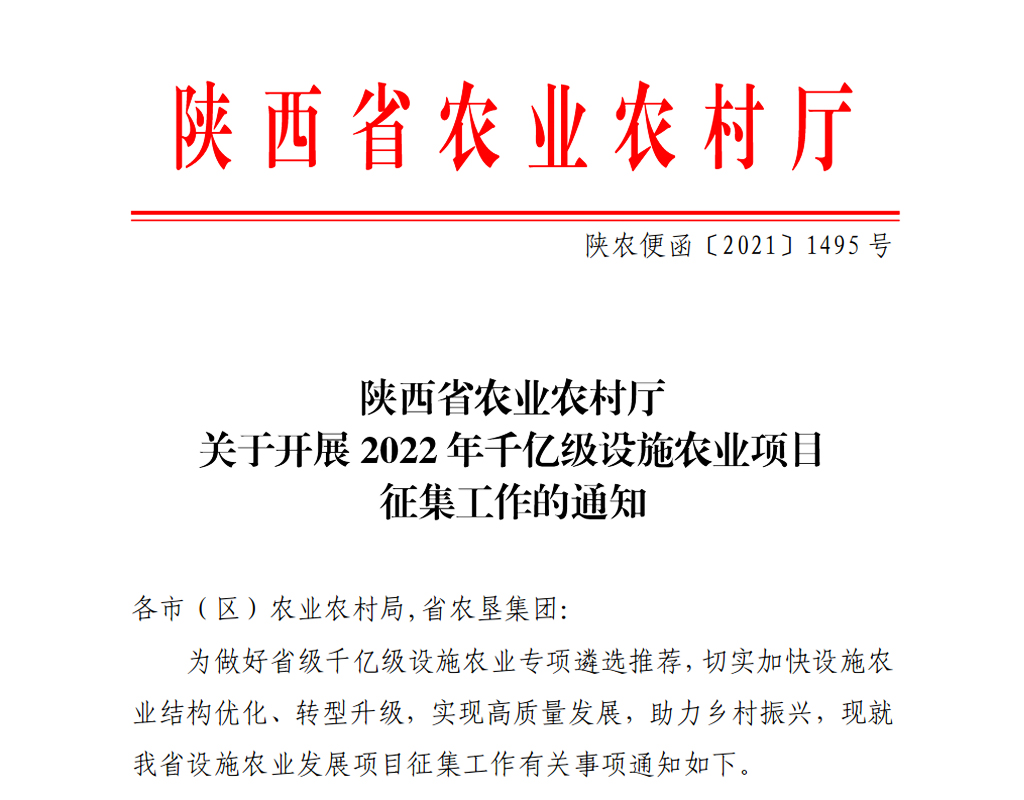 陕西省农业农村厅

陕农便函〔2021〕1495 号

陕西省农业农村厅
关于开展 2022 年千亿级设施农业项目
征集工作的通知

各市（区）农业农村局,省农垦集团:

为做好省级千亿级设施农业专项遴选推荐，切实加快设施农业结构优化、转型升级，实现高质量发展，助力乡村振兴，现就我省设施农业发展项目征集工作有关事项通知如下。